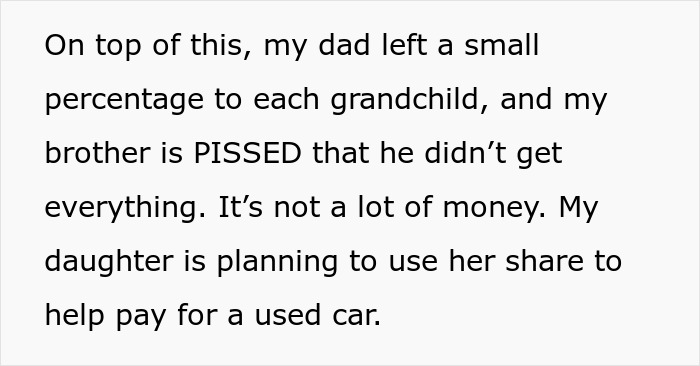 On top of this, my dad left a small percentage to each grandchild, and my brother is PISSED that he didn’t get everything. It’s not a lot of money. My daughter is planning to use her share to help pay for a used car.